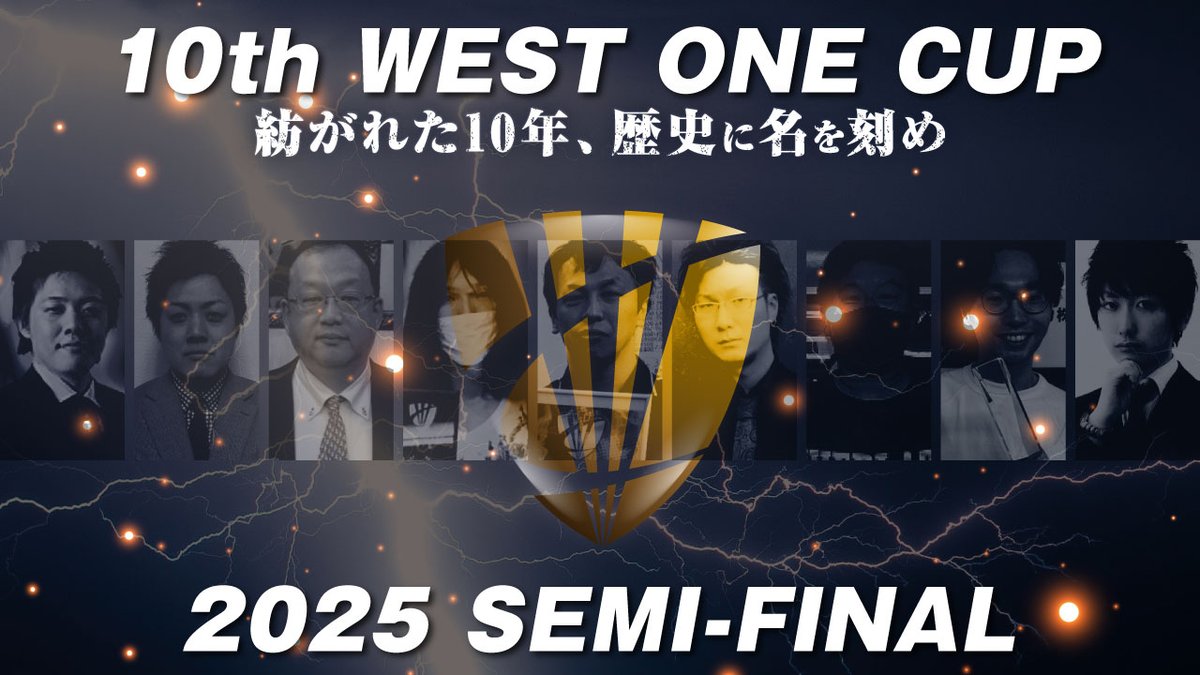 10th WEST ONE CUP
紡がれた10年、歴史に名を刻め

2025 SEMI-FINAL